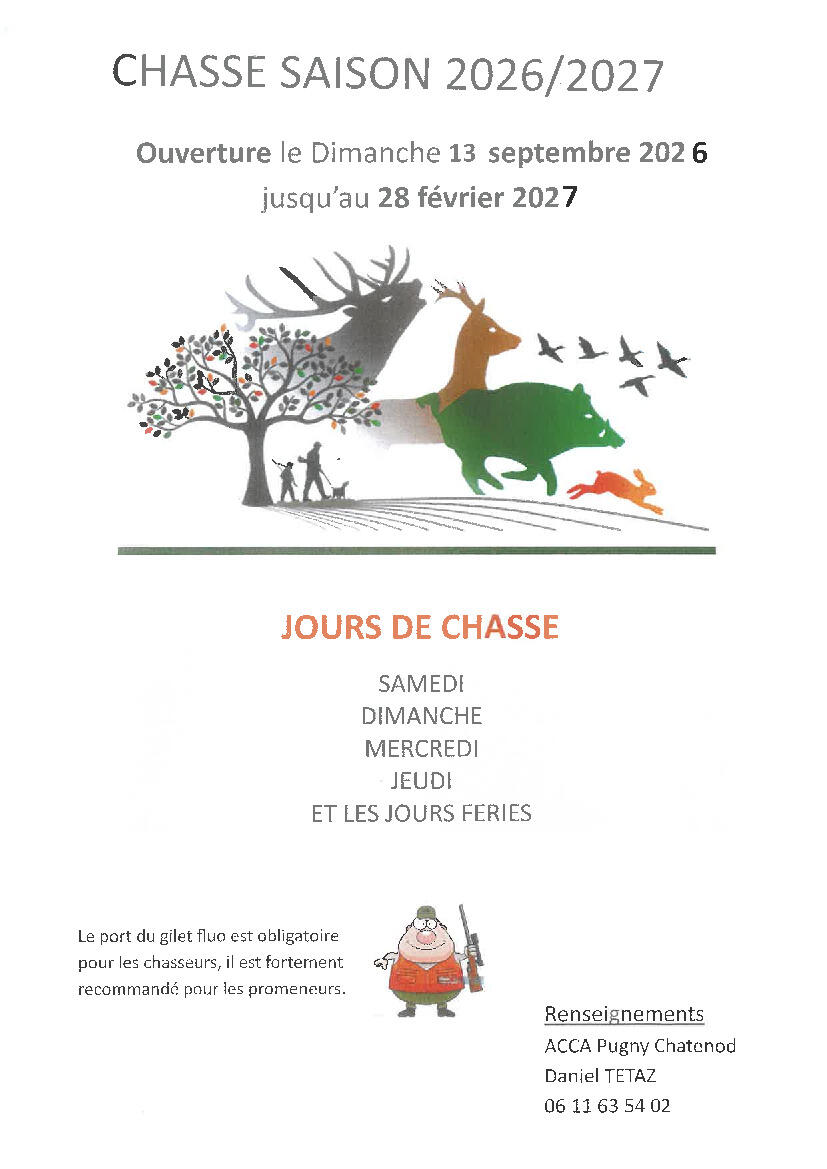 CHASSE SAISON 2026/2027

Ouverture le Dimanche 13 septembre 2026
jusqu'au 28 février 2027

JOURS DE CHASSE

SAMEDI
DIMANCHE
MERCREDI
JEUDI
ET LES JOURS FERIES

Le port du gilet fluo est obligatoire pour les chasseurs, il est fortement recommandé pour les promeneurs.

Renseignements
ACCA Pugny Chatenod
Daniel TETAZ
06 11 63 54 02